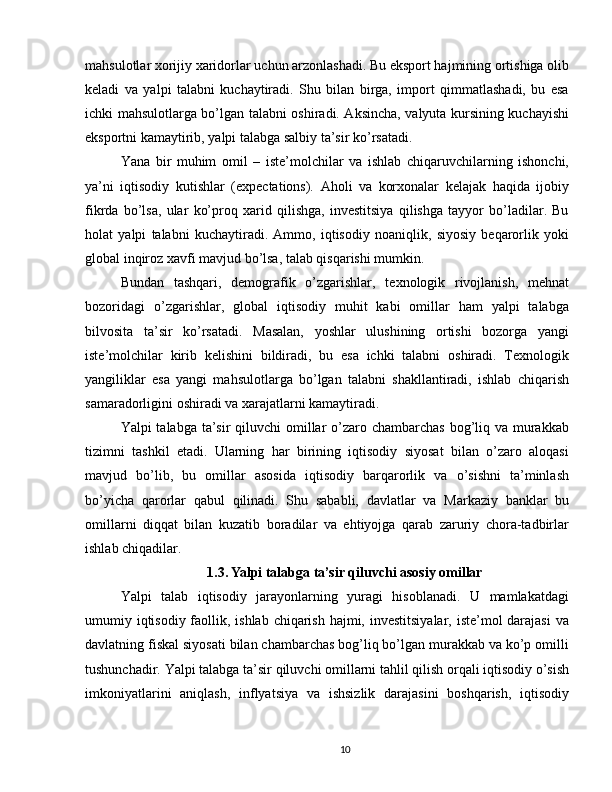 mahsulotlar xorijiy xaridorlar uchun arzonlashadi. Bu eksport hajmining ortishiga olib keladi va yalpi talabni kuchaytiradi. Shu bilan birga, import qimmatlashadi, bu esa ichki mahsulotlarga bo'lgan talabni oshiradi. Aksincha, valyuta kursining kuchayishi eksportni kamaytirib, yalpi talabga salbiy ta'sir ko'rsatadi.

Yana bir muhim omil – iste'molchilar va ishlab chiqaruvchilarning ishonchi, ya'ni iqtisodiy kutishlar (expectations). Aholi va korxonalar kelajak haqida ijobiy fikrda bo'lsa, ular ko'proq xarid qilishga, investitsiya qilishga tayyor bo'ladilar. Bu holat yalpi talabni kuchaytiradi. Ammo, iqtisodiy noaniqlik, siyosiy beqarorlik yoki global inqiroz xavfi mavjud bo'lsa, talab qisqarishi mumkin.

Bundan tashqari, demografik o'zgarishlar, texnologik rivojlanish, mehnat bozoridagi o'zgarishlar, global iqtisodiy muhit kabi omillar ham yalpi talabga bilvosita ta'sir ko'rsatadi. Masalan, yoshlar ulushining ortishi bozorga yangi iste'molchilar kirib kelishini bildiradi, bu esa ichki talabni oshiradi. Texnologik yangiliklar esa yangi mahsulotlarga bo'lgan talabni shakllantiradi, ishlab chiqarish samaradorligini oshiradi va xarajatlarni kamaytiradi.

Yalpi talabga ta'sir qiluvchi omillar o'zaro chambarchas bog'liq va murakkab tizimni tashkil etadi. Ularning har birining iqtisodiy siyosat bilan o'zaro aloqasi mavjud bo'lib, bu omillar asosida iqtisodiy barqarorlik va o'sishni ta'minlash bo'yicha qarorlar qabul qilinadi. Shu sababli, davlatlar va Markaziy banklar bu omillarni diqqat bilan kuzatib boradilar va ehtiyojga qarab zaruriy chora-tadbirlar ishlab chiqadilar.

1.3. Yalpi talabga ta'sir qiluvchi asosiy omillar

Yalpi talab iqtisodiy jarayonlarning yuragi hisoblanadi. U mamlakatdagi umumiy iqtisodiy faollik, ishlab chiqarish hajmi, investitsiyalar, iste'mol darajasi va davlatning fiskal siyosati bilan chambarchas bog'liq bo'lgan murakkab va ko'p omilli tushunchadir. Yalpi talabga ta'sir qiluvchi omillarni tahlil qilish orqali iqtisodiy o'sish imkoniyatlarini aniqlash, inflyatsiya va ishsizlik darajasini boshqarish, iqtisodiy

10